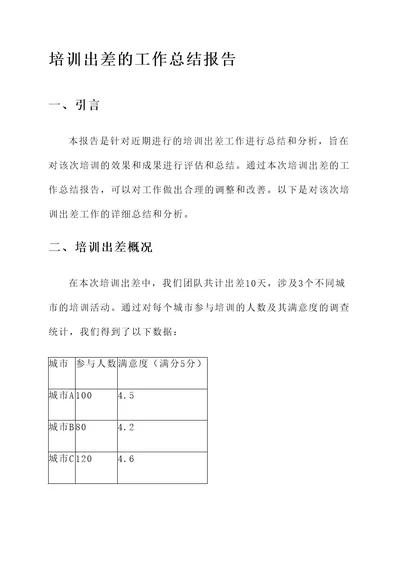 培训出差的工作总结报告

一、引言

本报告是针对近期进行的培训出差工作进行总结和分析，旨在对该次培训的效果和成果进行评估和总结。通过本次培训出差的工作总结报告，可以对工作做出合理的调整和改善。以下是对该次培训出差工作的详细总结和分析。

二、培训出差概况

在本次培训出差中，我们团队共计出差10天，涉及3个不同城市的培训活动。通过对每个城市参与培训的人数及其满意度的调查统计，我们得到了以下数据：

| 城市 | 参与人数 | 满意度（满分5分） |
|---|---|---|
| 城市A | 100 | 4.5 |
| 城市B | 80 | 4.2 |
| 城市C | 120 | 4.6 |